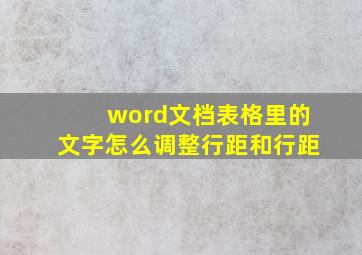 word文档表格里的文字怎么调整行距和行距